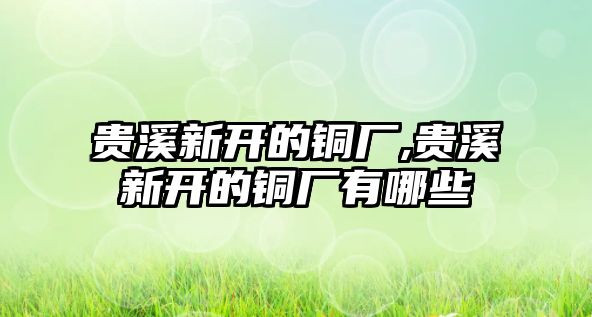 贵溪新开的铜厂,贵溪新开的铜厂有哪些